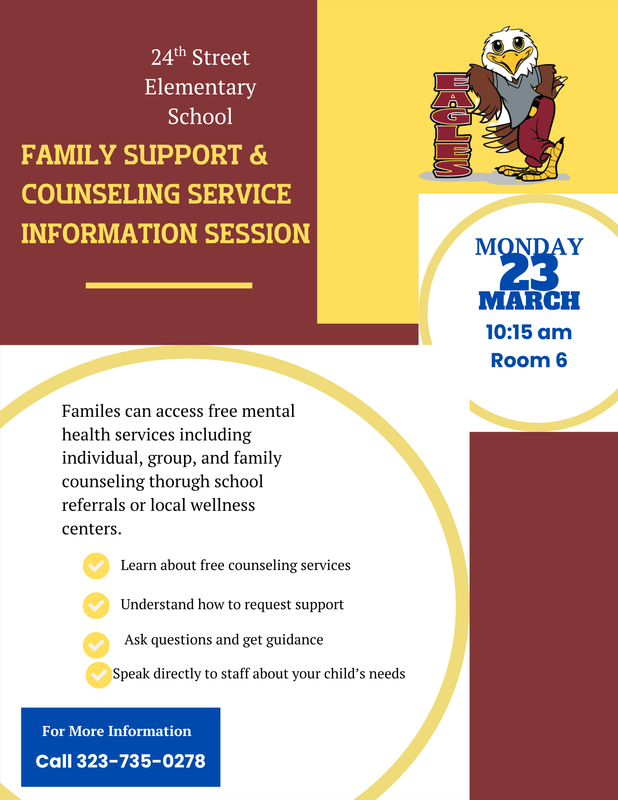 24$^{th}$ Street Elementary School

FAMILY SUPPORT & COUNSELING SERVICE INFORMATION SESSION

EAGLES

MONDAY
23
MARCH
10:15 am
Room 6

Familes can access free mental health services including individual, group, and family counseling thorugh school referrals or local wellness centers.

Learn about free counseling services

Understand how to request support

Ask questions and get guidance

Speak directly to staff about your child's needs

For More Information
Call 323-735-0278